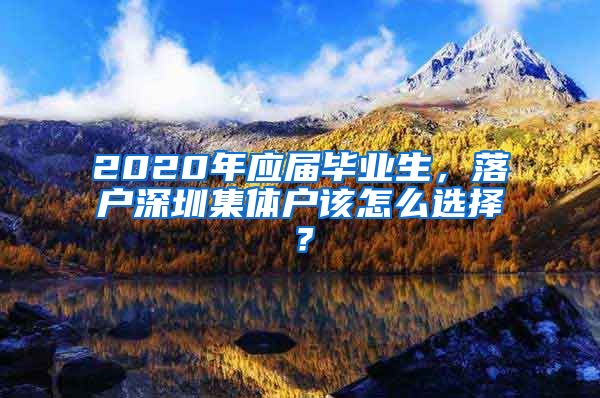 2020年应届毕业生，落户深圳集体户该怎么选择？